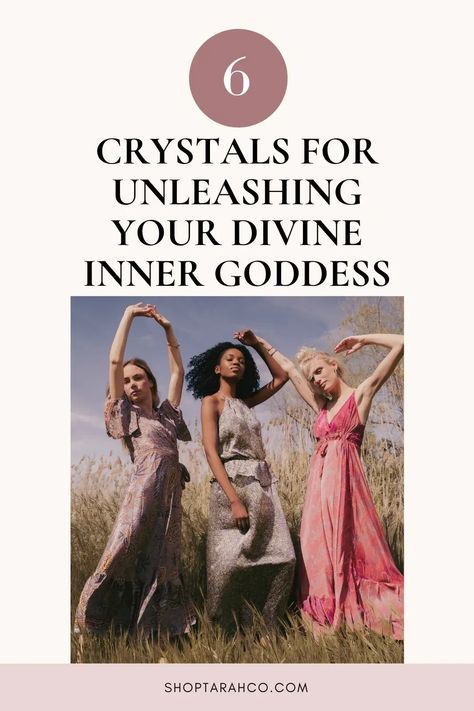 6

CRYSTALS FOR UNLEASHING YOUR DIVINE INNER GODDESS

SHOPTARAHCO.COM